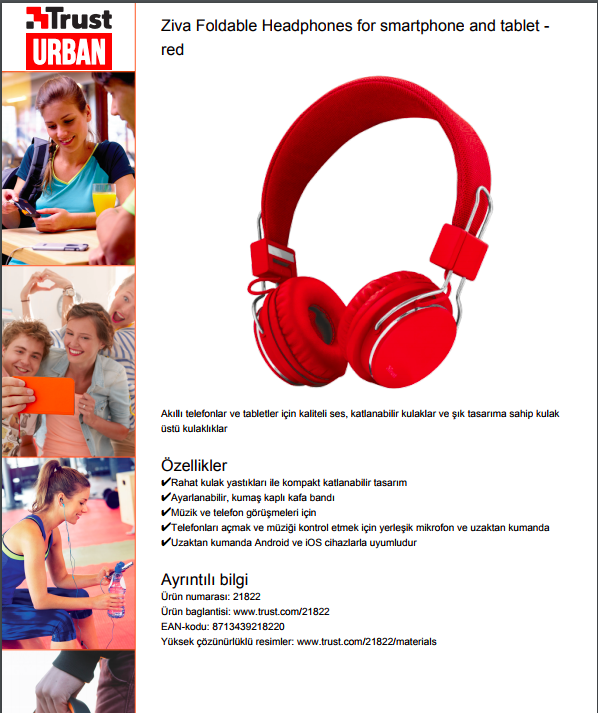 Trust
URBAN

Ziva Foldable Headphones for smartphone and tablet - red

Akıllı telefonlar ve tabletler için kaliteli ses, katlanabilir kulaklar ve şık tasarıma sahip kulak üstü kulaklıklar

Özellikler
✔Rahat kulak yastıkları ile kompakt katlanabilir tasarım
✔Ayarlanabilir, kumaş kaplı kafa bandı
✔Müzik ve telefon görüşmeleri için
✔Telefonları açmak ve müziği kontrol etmek için yerleşik mikrofon ve uzaktan kumanda
✔Uzaktan kumanda Android ve iOS cihazlarla uyumludur

Ayrıntılı bilgi
Ürün numarası: 21822
Ürün baglantisi: www.trust.com/21822
EAN-kodu: 8713439218220
Yüksek çözünürlüklü resimler: www.trust.com/21822/materials